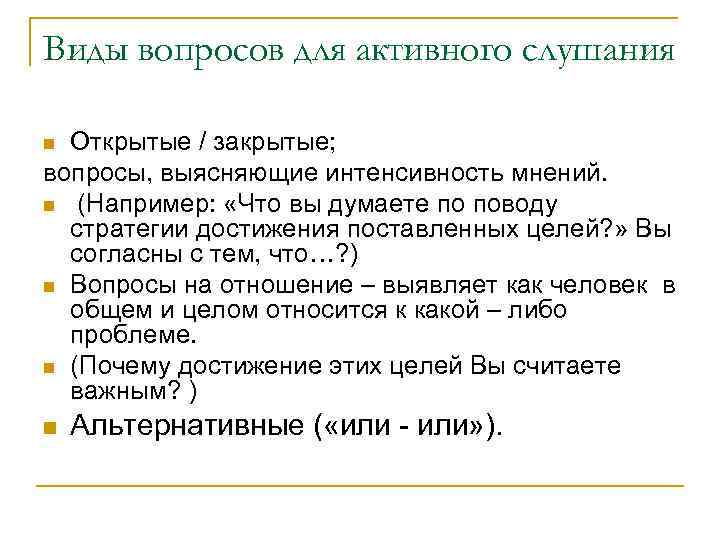 Виды вопросов для активного слушания

Открытые / закрытые;
вопросы, выясняющие интенсивность мнений.

(Например: «Что вы думаете по поводу стратегии достижения поставленных целей?» Вы согласны с тем, что…?)

Вопросы на отношение – выявляет как человек в общем и целом относится к какой – либо проблеме.

(Почему достижение этих целей Вы считаете важным? )

Альтернативные («или - или»).